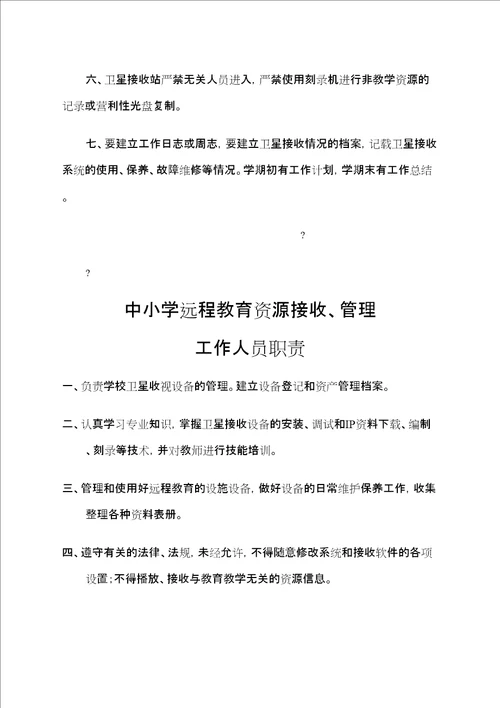 六、卫星接收站严禁无关人员进入，严禁使用刻录机进行非教学资源的记录或营利性光盘复制。

七、要建立工作日志或周志，要建立卫星接收情况的档案，记载卫星接收系统的使用、保养、故障维修等情况。学期初有工作计划，学期末有工作总结。

?

?

中小学远程教育资源接收、管理

工作人员职责

一、负责学校卫星收视设备的管理。建立设备登记和资产管理档案。

二、认真学习专业知识，掌握卫星接收设备的安装、调试和IP资料下载、编制、刻录等技术，并对教师进行技能培训。

三、管理和使用好远程教育的设施设备，做好设备的日常维护保养工作，收集整理各种资料表册。

四、遵守有关的法律、法规，未经允许，不得随意修改系统和接收软件的各项设置；不得播放、接收与教育教学无关的资源信息。